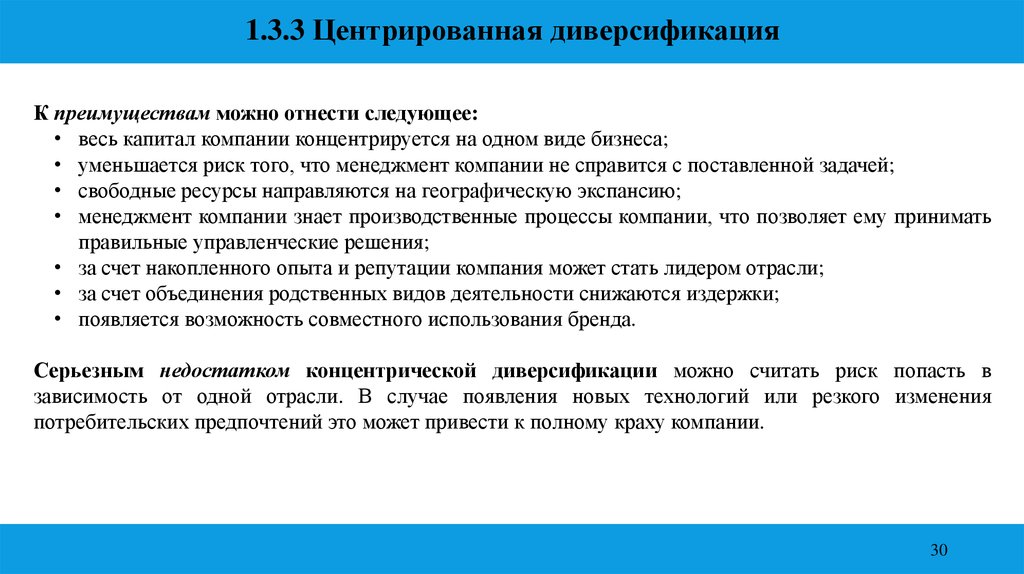 1.3.3 Центрированная диверсификация

К преимуществам можно отнести следующее:
• весь капитал компании концентрируется на одном виде бизнеса;
• уменьшается риск того, что менеджмент компании не справится с поставленной задачей;
• свободные ресурсы направляются на географическую экспансию;
• менеджмент компании знает производственные процессы компании, что позволяет ему принимать правильные управленческие решения;
• за счет накопленного опыта и репутации компания может стать лидером отрасли;
• за счет объединения родственных видов деятельности снижаются издержки;
• появляется возможность совместного использования бренда.

Серьезным недостатком концентрической диверсификации можно считать риск попасть в зависимость от одной отрасли. В случае появления новых технологий или резкого изменения потребительских предпочтений это может привести к полному краху компании.

30